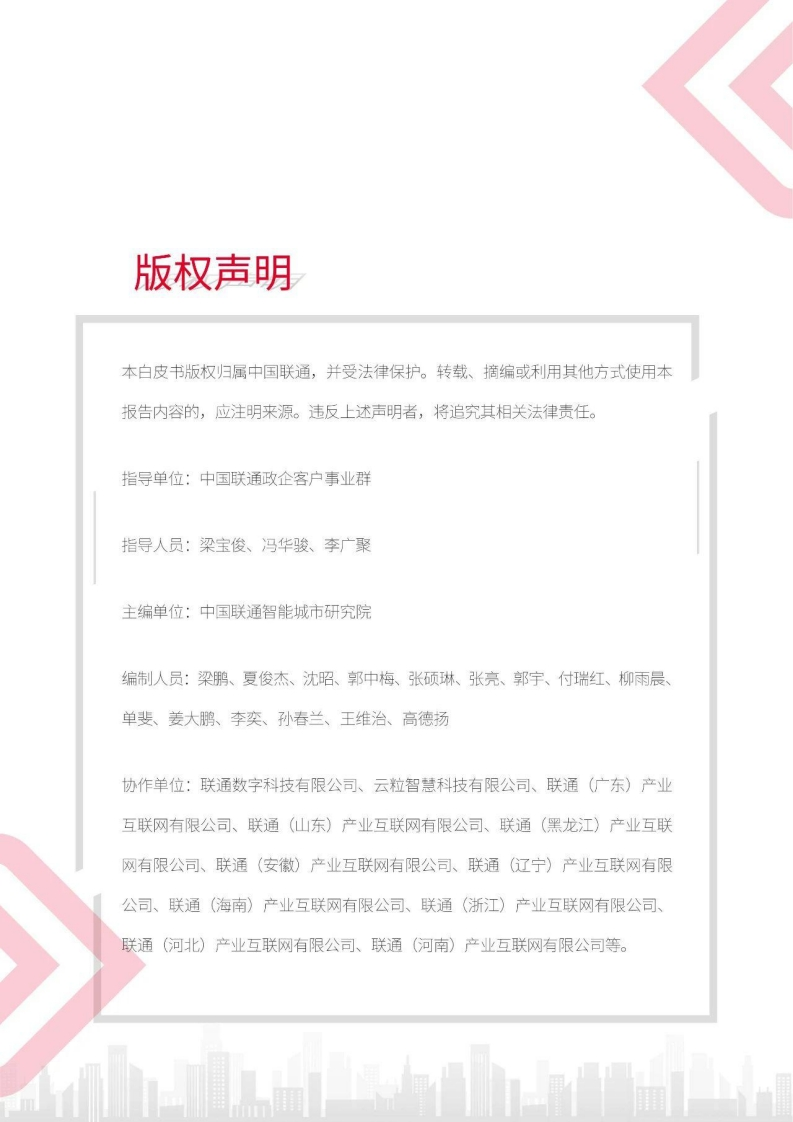 版权声明

本白皮书版权归属中国联通，并受法律保护。转载、摘编或利用其他方式使用本报告内容的，应注明来源。违反上述声明者，将追究其相关法律责任。

指导单位：中国联通政企客户事业群

指导人员：梁宝俊、冯华骏、李广聚

主编单位：中国联通智能城市研究院

编制人员：梁鹏、夏俊杰、沈昭、郭中梅、张硕琳、张亮、郭宇、付瑞红、柳雨晨、单斐、姜大鹏、李奕、孙春兰、王维治、高德扬

协作单位：联通数字科技有限公司、云粒智慧科技有限公司、联通（广东）产业互联网有限公司、联通（山东）产业互联网有限公司、联通（黑龙江）产业互联网有限公司、联通（安徽）产业互联网有限公司、联通（辽宁）产业互联网有限公司、联通（海南）产业互联网有限公司、联通（浙江）产业互联网有限公司、联通（河北）产业互联网有限公司、联通（河南）产业互联网有限公司等。